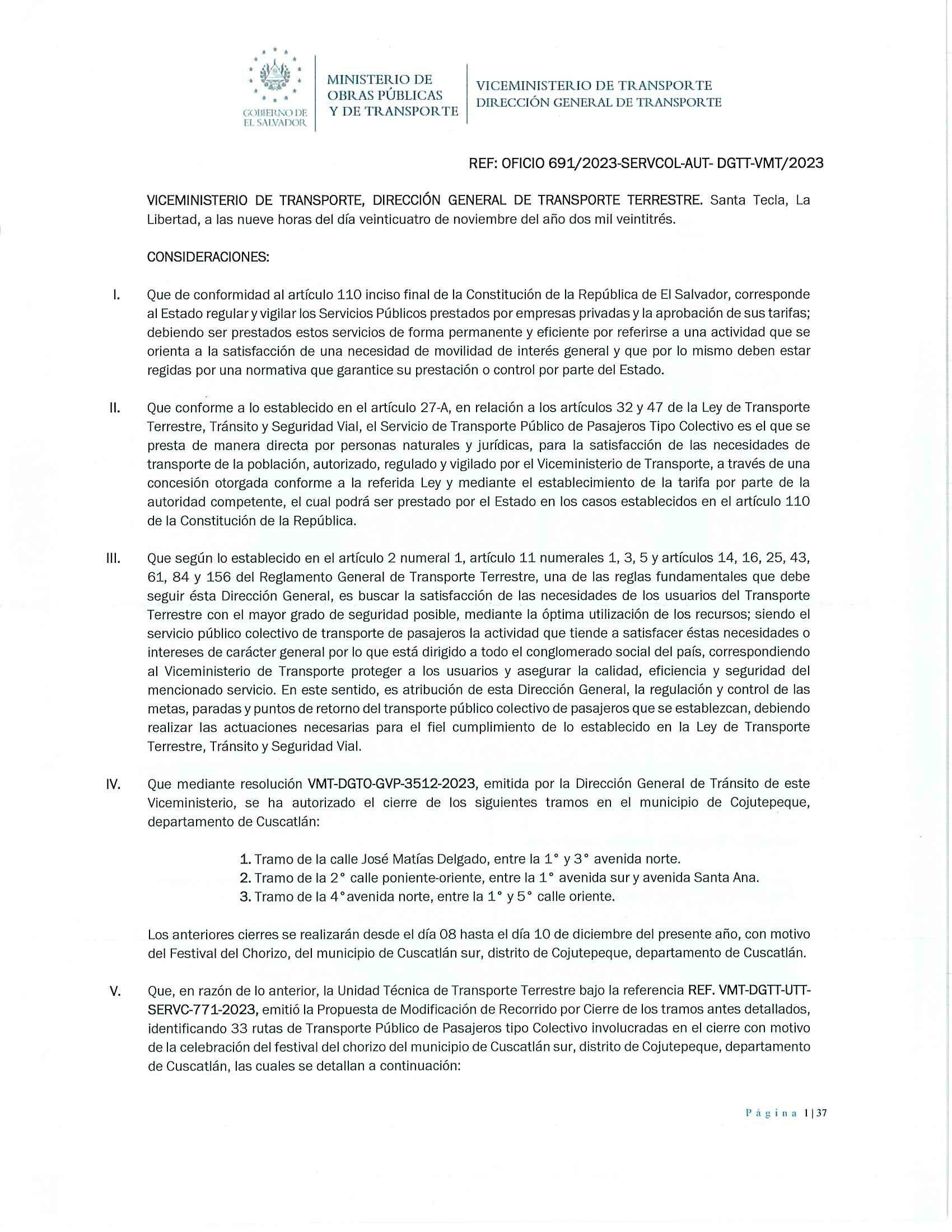 GOBIERNO DE EL SALVADOR

MINISTERIO DE OBRAS PÚBLICAS Y DE TRANSPORTE

VICEMINISTERIO DE TRANSPORTE
DIRECCIÓN GENERAL DE TRANSPORTE

REF: OFICIO 691/2023-SERVCOL-AUT- DGTT-VMT/2023

VICEMINISTERIO DE TRANSPORTE, DIRECCIÓN GENERAL DE TRANSPORTE TERRESTRE. Santa Tecla, La Libertad, a las nueve horas del día veinticuatro de noviembre del año dos mil veintitrés.

CONSIDERACIONES:

I. Que de conformidad al artículo 110 inciso final de la Constitución de la República de El Salvador, corresponde al Estado regular y vigilar los Servicios Públicos prestados por empresas privadas y la aprobación de sus tarifas; debiendo ser prestados estos servicios de forma permanente y eficiente por referirse a una actividad que se orienta a la satisfacción de una necesidad de movilidad de interés general y que por lo mismo deben estar regidas por una normativa que garantice su prestación o control por parte del Estado.

II. Que conforme a lo establecido en el artículo 27-A, en relación a los artículos 32 y 47 de la Ley de Transporte Terrestre, Tránsito y Seguridad Vial, el Servicio de Transporte Público de Pasajeros Tipo Colectivo es el que se presta de manera directa por personas naturales y jurídicas, para la satisfacción de las necesidades de transporte de la población, autorizado, regulado y vigilado por el Viceministerio de Transporte, a través de una concesión otorgada conforme a la referida Ley y mediante el establecimiento de la tarifa por parte de la autoridad competente, el cual podrá ser prestado por el Estado en los casos establecidos en el artículo 110 de la Constitución de la República.

III. Que según lo establecido en el artículo 2 numeral 1, artículo 11 numerales 1, 3, 5 y artículos 14, 16, 25, 43, 61, 84 y 156 del Reglamento General de Transporte Terrestre, una de las reglas fundamentales que debe seguir ésta Dirección General, es buscar la satisfacción de las necesidades de los usuarios del Transporte Terrestre con el mayor grado de seguridad posible, mediante la óptima utilización de los recursos; siendo el servicio público colectivo de transporte de pasajeros la actividad que tiende a satisfacer éstas necesidades o intereses de carácter general por lo que está dirigido a todo el conglomerado social del país, correspondiendo al Viceministerio de Transporte proteger a los usuarios y asegurar la calidad, eficiencia y seguridad del mencionado servicio. En este sentido, es atribución de esta Dirección General, la regulación y control de las metas, paradas y puntos de retorno del transporte público colectivo de pasajeros que se establezcan, debiendo realizar las actuaciones necesarias para el fiel cumplimiento de lo establecido en la Ley de Transporte Terrestre, Tránsito y Seguridad Vial.

IV. Que mediante resolución VMT-DGTO-GVP-3512-2023, emitida por la Dirección General de Tránsito de este Viceministerio, se ha autorizado el cierre de los siguientes tramos en el municipio de Cojutepeque, departamento de Cuscatlán:

1. Tramo de la calle José Matías Delgado, entre la 1° y 3° avenida norte.
2. Tramo de la 2° calle poniente-oriente, entre la 1° avenida sur y avenida Santa Ana.
3. Tramo de la 4°avenida norte, entre la 1° y 5° calle oriente.

Los anteriores cierres se realizarán desde el día 08 hasta el día 10 de diciembre del presente año, con motivo del Festival del Chorizo, del municipio de Cuscatlán sur, distrito de Cojutepeque, departamento de Cuscatlán.

V. Que, en razón de lo anterior, la Unidad Técnica de Transporte Terrestre bajo la referencia REF. VMT-DGTT-UTT-SERVC-771-2023, emitió la Propuesta de Modificación de Recorrido por Cierre de los tramos antes detallados, identificando 33 rutas de Transporte Público de Pasajeros tipo Colectivo involucradas en el cierre con motivo de la celebración del festival del chorizo del municipio de Cuscatlán sur, distrito de Cojutepeque, departamento de Cuscatlán, las cuales se detallan a continuación:

Página 1|37